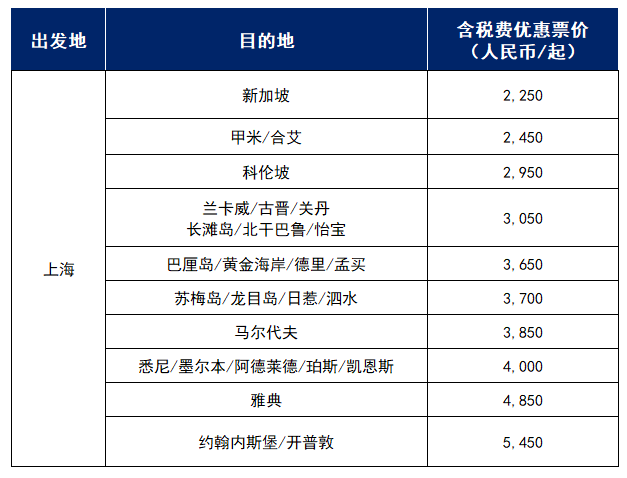 | 出发地 | 目的地 | 含税费优惠票价（人民币/起） |
|---|---|---|
| 上海 | 新加坡 | 2,250 |
| | 甲米/合艾 | 2,450 |
| | 科伦坡 | 2,950 |
| | 兰卡威/古晋/关丹 长滩岛/北干巴鲁/怡宝 | 3,050 |
| | 巴厘岛/黄金海岸/德里/孟买 | 3,650 |
| | 苏梅岛/龙目岛/日惹/泗水 | 3,700 |
| | 马尔代夫 | 3,850 |
| | 悉尼/墨尔本/阿德莱德/珀斯/凯恩斯 | 4,000 |
| | 雅典 | 4,850 |
| | 约翰内斯堡/开普敦 | 5,450 |